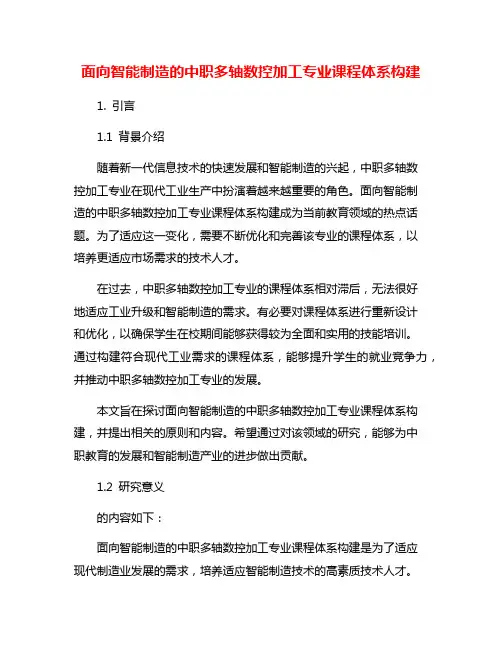 面向智能制造的中职多轴数控加工专业课程体系构建

1. 引言

1.1 背景介绍

随着新一代信息技术的快速发展和智能制造的兴起，中职多轴数控加工专业在现代工业生产中扮演着越来越重要的角色。面向智能制造的中职多轴数控加工专业课程体系构建成为当前教育领域的热点话题。为了适应这一变化，需要不断优化和完善该专业的课程体系，以培养更适应市场需求的技术人才。

在过去，中职多轴数控加工专业的课程体系相对滞后，无法很好地适应工业升级和智能制造的需求。有必要对课程体系进行重新设计和优化，以确保学生在校期间能够获得较为全面和实用的技能培训。通过构建符合现代工业需求的课程体系，能够提升学生的就业竞争力，并推动中职多轴数控加工专业的发展。

本文旨在探讨面向智能制造的中职多轴数控加工专业课程体系构建，并提出相关的原则和内容。希望通过对该领域的研究，能够为中职教育的发展和智能制造产业的进步做出贡献。

1.2 研究意义

的内容如下：

面向智能制造的中职多轴数控加工专业课程体系构建是为了适应现代制造业发展的需求，培养适应智能制造技术的高素质技术人才。